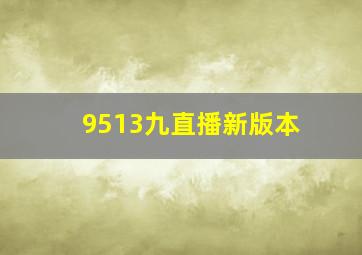 9513九直播新版本